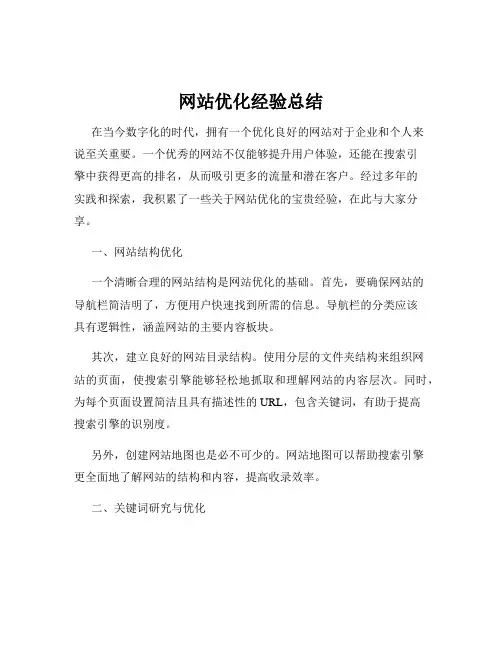 网站优化经验总结

在当今数字化的时代，拥有一个优化良好的网站对于企业和个人来说至关重要。一个优秀的网站不仅能够提升用户体验，还能在搜索引擎中获得更高的排名，从而吸引更多的流量和潜在客户。经过多年的实践和探索，我积累了一些关于网站优化的宝贵经验，在此与大家分享。

一、网站结构优化

一个清晰合理的网站结构是网站优化的基础。首先，要确保网站的导航栏简洁明了，方便用户快速找到所需的信息。导航栏的分类应该具有逻辑性，涵盖网站的主要内容板块。

其次，建立良好的网站目录结构。使用分层的文件夹结构来组织网站的页面，使搜索引擎能够轻松地抓取和理解网站的内容层次。同时，为每个页面设置简洁且具有描述性的 URL，包含关键词，有助于提高搜索引擎的识别度。

另外，创建网站地图也是必不可少的。网站地图可以帮助搜索引擎更全面地了解网站的结构和内容，提高收录效率。

二、关键词研究与优化